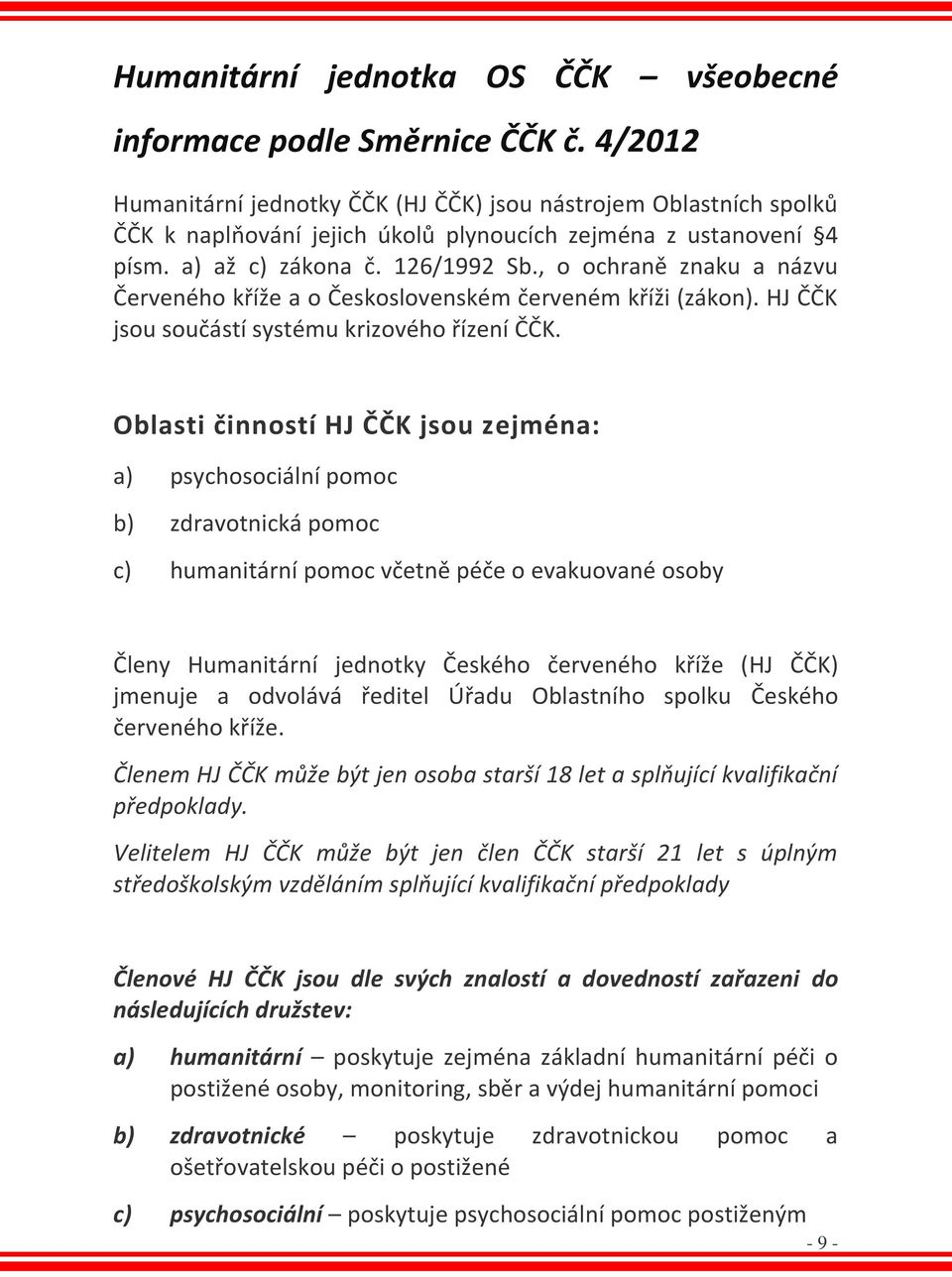 Humanitární jednotka OS ČČK – všeobecné informace podle Směrnice ČČK č. 4/2012

Humanitární jednotky ČČK (HJ ČČK) jsou nástrojem Oblastních spolků ČČK k naplňování jejich úkolů plynoucích zejména z ustanovení §4 písm. a) až c) zákona č. 126/1992 Sb., o ochraně znaku a názvu Červeného kříže a o Československém červeném kříži (zákon). HJ ČČK jsou součástí systému krizového řízení ČČK.

Oblasti činností HJ ČČK jsou zejména:

a) psychosociální pomoc

b) zdravotnická pomoc

c) humanitární pomoc včetně péče o evakuované osoby

Členy Humanitární jednotky Českého červeného kříže (HJ ČČK) jmenuje a odvolává ředitel Úřadu Oblastního spolku Českého červeného kříže.

Členem HJ ČČK může být jen osoba starší 18 let a splňující kvalifikační předpoklady.

Velitelem HJ ČČK může být jen člen ČČK starší 21 let s úplným středoškolským vzděláním splňující kvalifikační předpoklady

Členové HJ ČČK jsou dle svých znalostí a dovedností zařazeni do následujících družstev:

a) humanitární – poskytuje zejména základní humanitární péči o postižené osoby, monitoring, sběr a výdej humanitární pomoci

b) zdravotnické – poskytuje zdravotnickou pomoc a ošetřovatelskou péči o postižené

c) psychosociální – poskytuje psychosociální pomoc postiženým

- 9 -